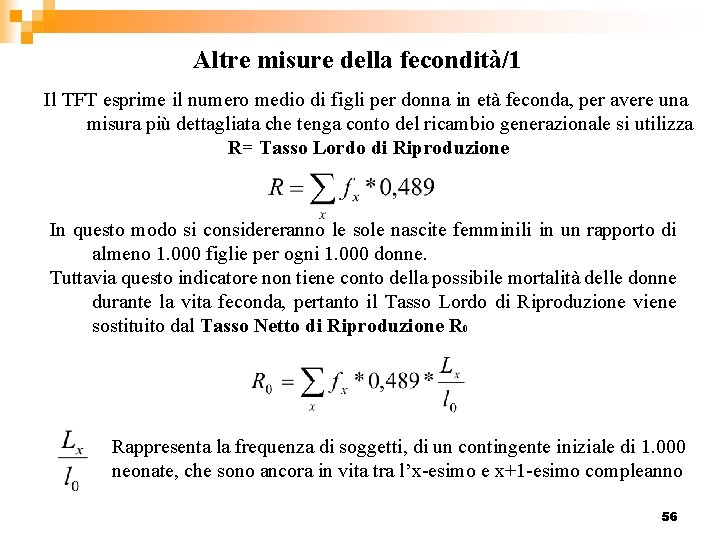 Altre misure della fecondità/1

Il TFT esprime il numero medio di figli per donna in età feconda, per avere una misura più dettagliata che tenga conto del ricambio generazionale si utilizza
R= Tasso Lordo di Riproduzione

$R = \sum_{x} f_x * 0,489$

In questo modo si considereranno le sole nascite femminili in un rapporto di almeno 1.000 figlie per ogni 1.000 donne.
Tuttavia questo indicatore non tiene conto della possibile mortalità delle donne durante la vita feconda, pertanto il Tasso Lordo di Riproduzione viene sostituito dal Tasso Netto di Riproduzione $R_0$

$R_0 = \sum_{x} f_x * 0,489 * \frac{L_x}{l_0}$

$\frac{L_x}{l_0}$ Rappresenta la frequenza di soggetti, di un contingente iniziale di 1.000 neonate, che sono ancora in vita tra l'x-esimo e x+1-esimo compleanno

56